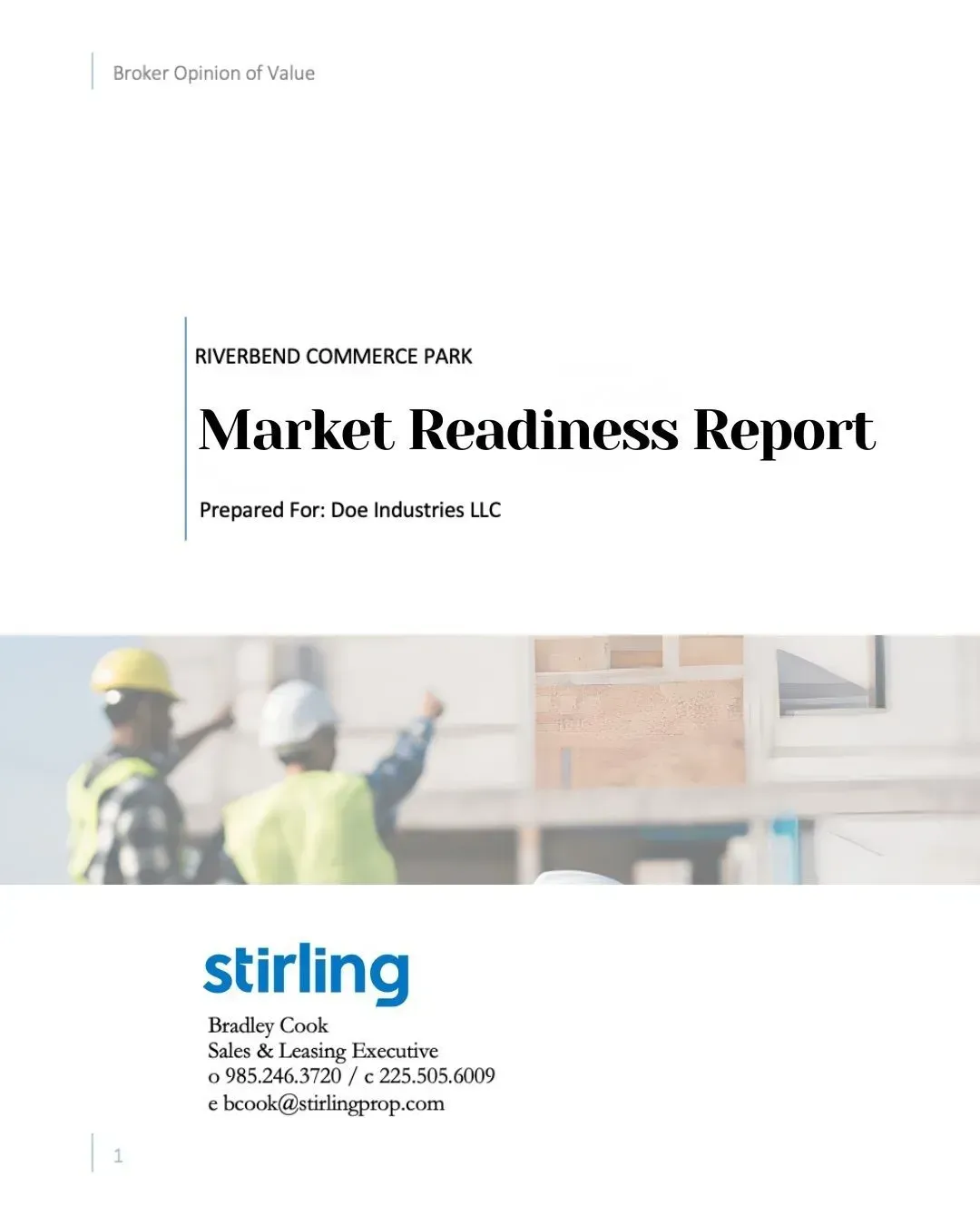 Broker Opinion of Value

RIVERBEND COMMERCE PARK

Market Readiness Report

Prepared For: Doe Industries LLC

stirling

Bradley Cook
Sales & Leasing Executive
o 985.246.3720 / c 225.505.6009
e bcook@stirlingprop.com

1